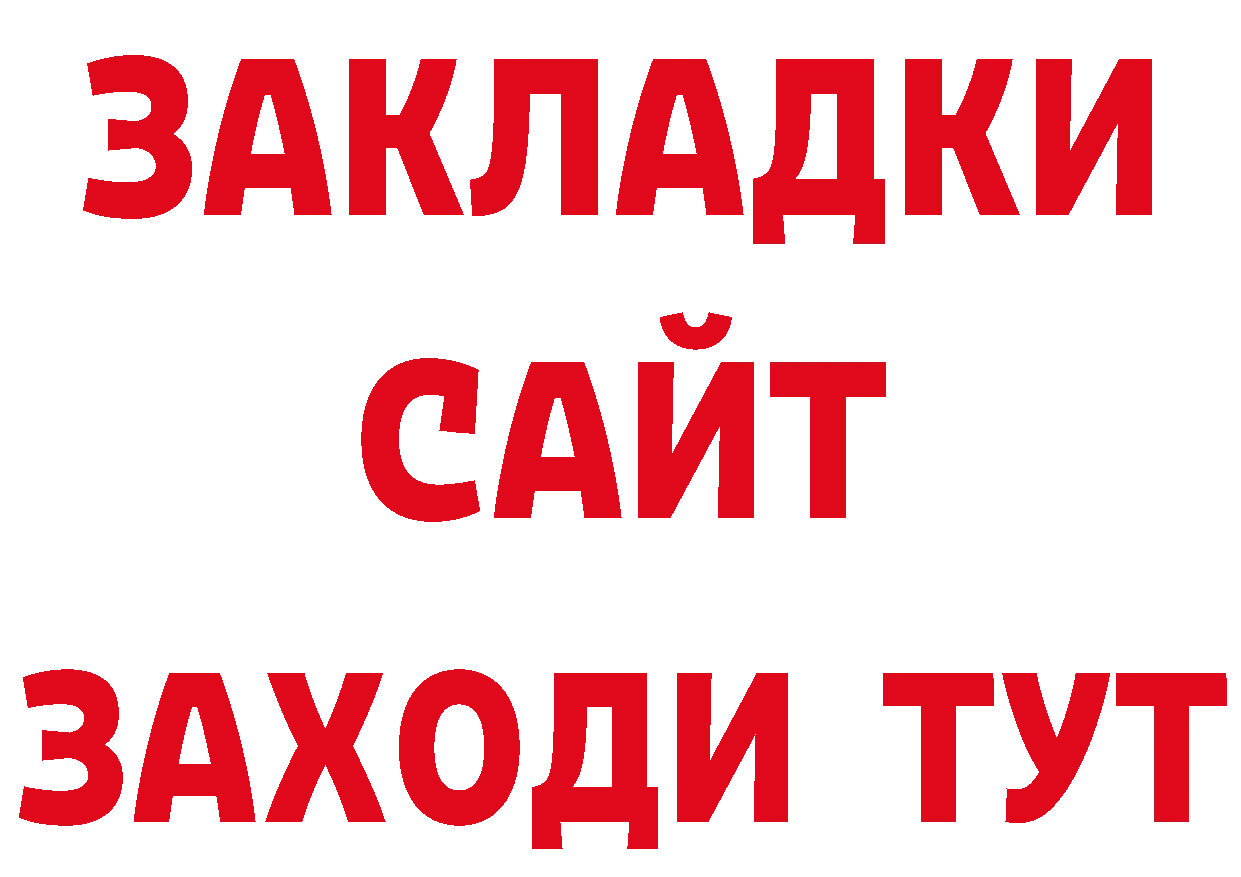 ЗАКЛАДКИ
САЙТ
ЗАХОДИ ТУТ